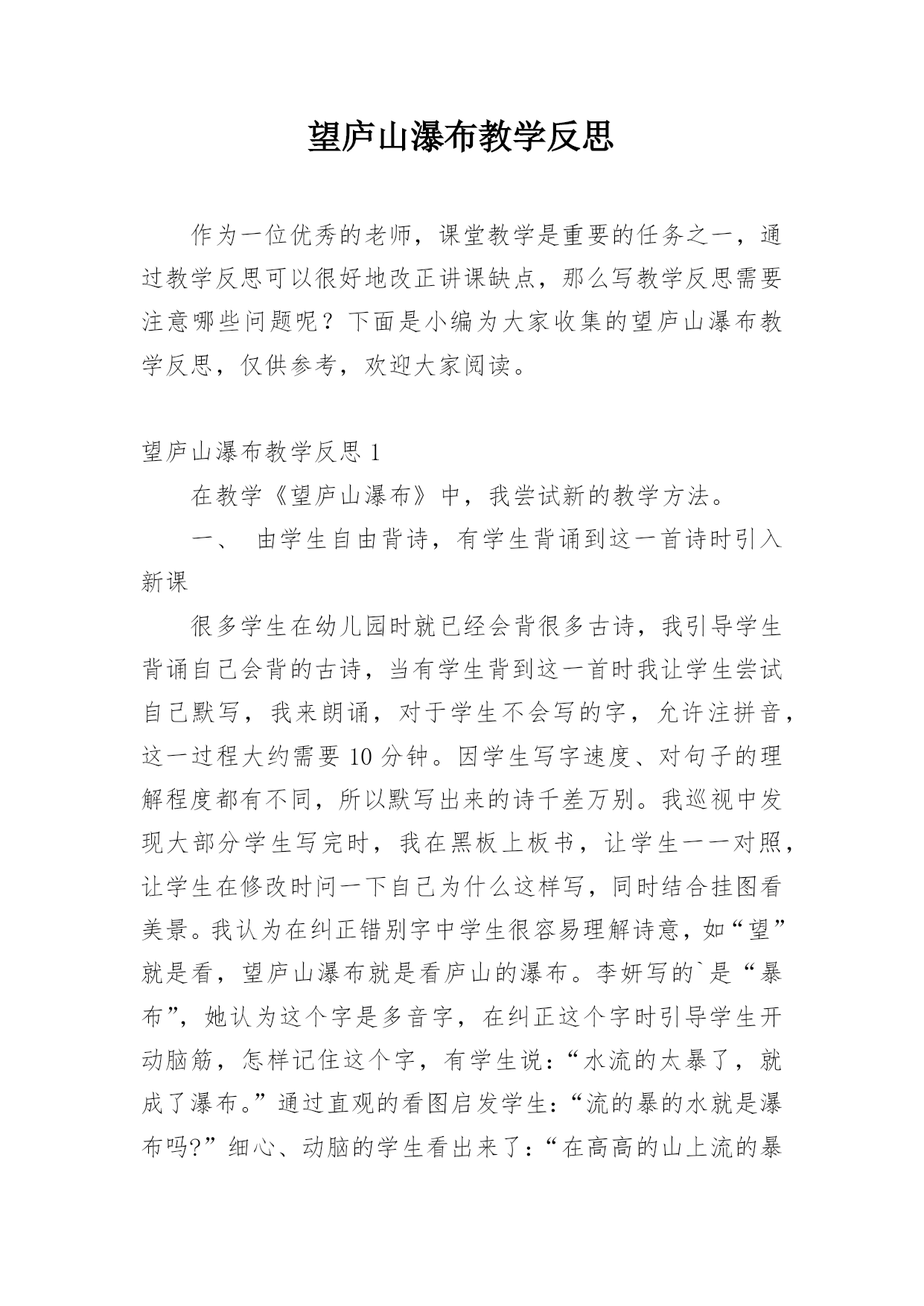 望庐山瀑布教学反思

作为一位优秀的老师，课堂教学是重要的任务之一，通过教学反思可以很好地改正讲课缺点，那么写教学反思需要注意哪些问题呢？下面是小编为大家收集的望庐山瀑布教学反思，仅供参考，欢迎大家阅读。

望庐山瀑布教学反思 1

在教学《望庐山瀑布》中，我尝试新的教学方法。

一、 由学生自由背诗，有学生背诵到这一首诗时引入新课

很多学生在幼儿园时就已经会背很多古诗，我引导学生背诵自己会背的古诗，当有学生背到这一首时我让学生尝试自己默写，我来朗诵，对于学生不会写的字，允许注拼音，这一过程大约需要 10 分钟。因学生写字速度、对句子的理解程度都有不同，所以默写出来的诗千差万别。我巡视中发现大部分学生写完时，我在黑板上板书，让学生一一对照，让学生在修改时问一下自己为什么这样写，同时结合挂图看美景。我认为在纠正错别字中学生很容易理解诗意，如“望”就是看，望庐山瀑布就是看庐山的瀑布。李妍写的`是“暴布”，她认为这个字是多音字，在纠正这个字时引导学生开动脑筋，怎样记住这个字，有学生说：“水流的太暴了，就成了瀑布。”通过直观的看图启发学生：“流的暴的水就是瀑布吗?”细心、动脑的学生看出来了：“在高高的山上流的暴